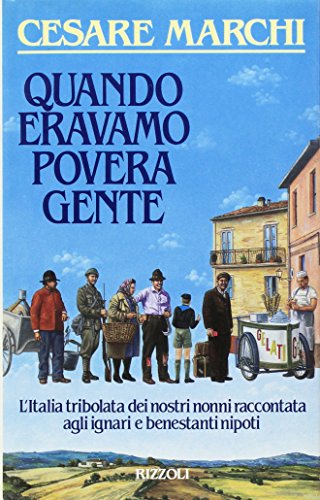 CESARE MARCHI

QUANDO ERAVAMO POVERA GENTE

GELATI G

L'Italia tribolata dei nostri nonni raccontata agli ignari e benestanti nipoti

RIZZOLI